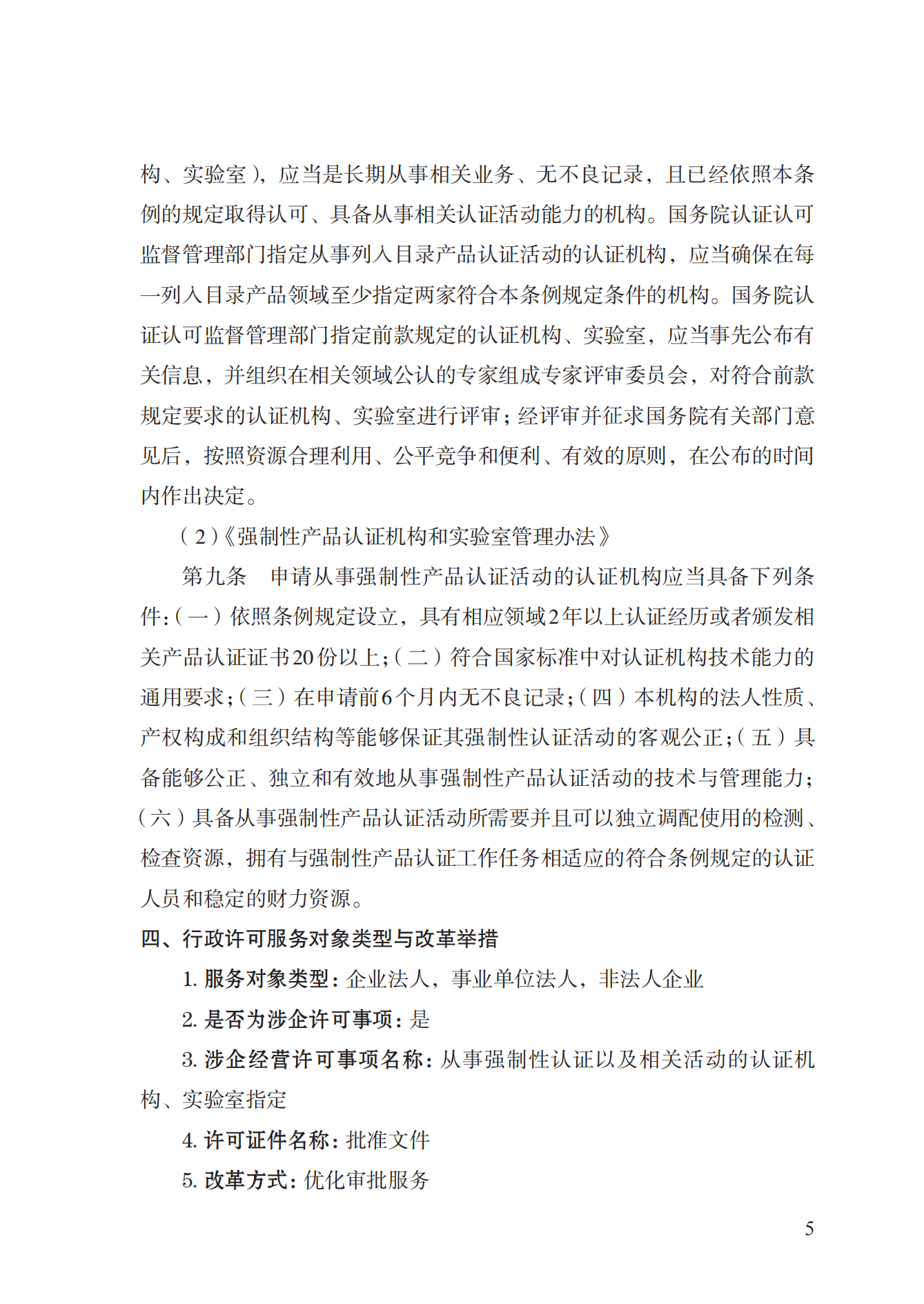 构、实验室），应当是长期从事相关业务、无不良记录，且已经依照本条例的规定取得认可、具备从事相关认证活动能力的机构。国务院认证认可监督管理部门指定从事列入目录产品认证活动的认证机构，应当确保在每一列入目录产品领域至少指定两家符合本条例规定条件的机构。国务院认证认可监督管理部门指定前款规定的认证机构、实验室，应当事先公布有关信息，并组织在相关领域公认的专家组成专家评审委员会，对符合前款规定要求的认证机构、实验室进行评审；经评审并征求国务院有关部门意见后，按照资源合理利用、公平竞争和便利、有效的原则，在公布的时间内作出决定。

（2）《强制性产品认证机构和实验室管理办法》

第九条　申请从事强制性产品认证活动的认证机构应当具备下列条件：（一）依照条例规定设立，具有相应领域2年以上认证经历或者颁发相关产品认证证书20份以上；（二）符合国家标准中对认证机构技术能力的通用要求；（三）在申请前6个月内无不良记录；（四）本机构的法人性质、产权构成和组织结构等能够保证其强制性认证活动的客观公正；（五）具备能够公正、独立和有效地从事强制性产品认证活动的技术与管理能力；（六）具备从事强制性产品认证活动所需要并且可以独立调配使用的检测、检查资源，拥有与强制性产品认证工作任务相适应的符合条例规定的认证人员和稳定的财力资源。

四、行政许可服务对象类型与改革举措

1. 服务对象类型：企业法人，事业单位法人，非法人企业

2. 是否为涉企许可事项：是

3. 涉企经营许可事项名称：从事强制性认证以及相关活动的认证机构、实验室指定

4. 许可证件名称：批准文件

5. 改革方式：优化审批服务

5